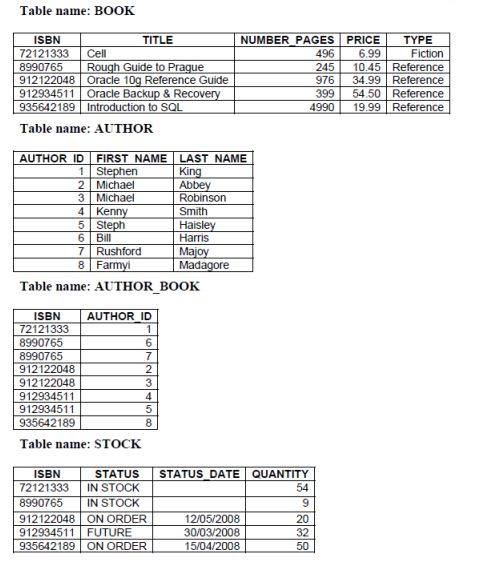 Table name: BOOK

| ISBN | TITLE | NUMBER_PAGES | PRICE | TYPE |
|---|---|---|---|---|
| 72121333 | Cell | 496 | 6.99 | Fiction |
| 8990765 | Rough Guide to Prague | 245 | 10.45 | Reference |
| 912122048 | Oracle 10g Reference Guide | 976 | 34.99 | Reference |
| 912934511 | Oracle Backup & Recovery | 399 | 54.50 | Reference |
| 935642189 | Introduction to SQL | 4990 | 19.99 | Reference |

Table name: AUTHOR

| AUTHOR_ID | FIRST_NAME | LAST_NAME |
|---|---|---|
| 1 | Stephen | King |
| 2 | Michael | Abbey |
| 3 | Michael | Robinson |
| 4 | Kenny | Smith |
| 5 | Steph | Haisley |
| 6 | Bill | Harris |
| 7 | Rushford | Majoy |
| 8 | Farmyi | Madagore |

Table name: AUTHOR_BOOK

| ISBN | AUTHOR_ID |
|---|---|
| 72121333 | 1 |
| 8990765 | 6 |
| 8990765 | 7 |
| 912122048 | 2 |
| 912122048 | 3 |
| 912934511 | 4 |
| 912934511 | 5 |
| 935642189 | 8 |

Table name: STOCK

| ISBN | STATUS | STATUS_DATE | QUANTITY |
|---|---|---|---|
| 72121333 | IN STOCK | | 54 |
| 8990765 | IN STOCK | | 9 |
| 912122048 | ON ORDER | 12/05/2008 | 20 |
| 912934511 | FUTURE | 30/03/2008 | 32 |
| 935642189 | ON ORDER | 15/04/2008 | 50 |